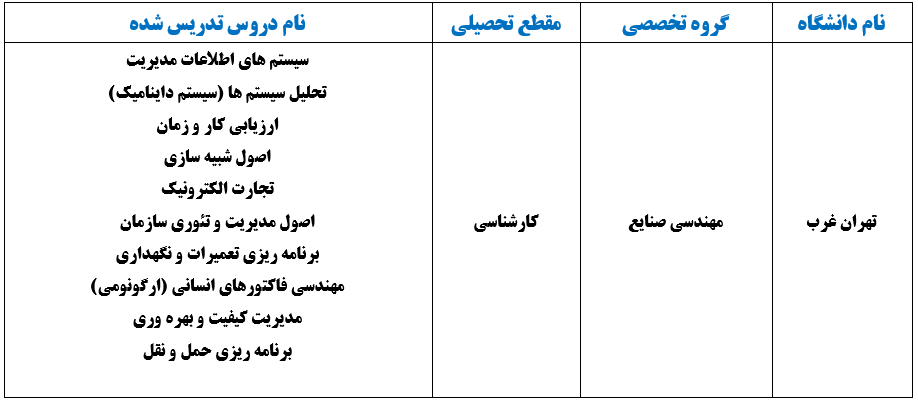 | نام دانشگاه | گروه تخصصی | مقطع تحصیلی | نام دروس تدریس شده |
|---|---|---|---|
| تهران غرب | مهندسی صنایع | کارشناسی | سیستم های اطلاعات مدیریت<br>تحلیل سیستم ها (سیستم داینامیک)<br>ارزیابی کار و زمان<br>اصول شبیه سازی<br>تجارت الکترونیک<br>اصول مدیریت و تئوری سازمان<br>برنامه ریزی تعمیرات و نگهداری<br>مهندسی فاکتورهای انسانی (ارگونومی)<br>مدیریت کیفیت و بهره وری<br>برنامه ریزی حمل و نقل |